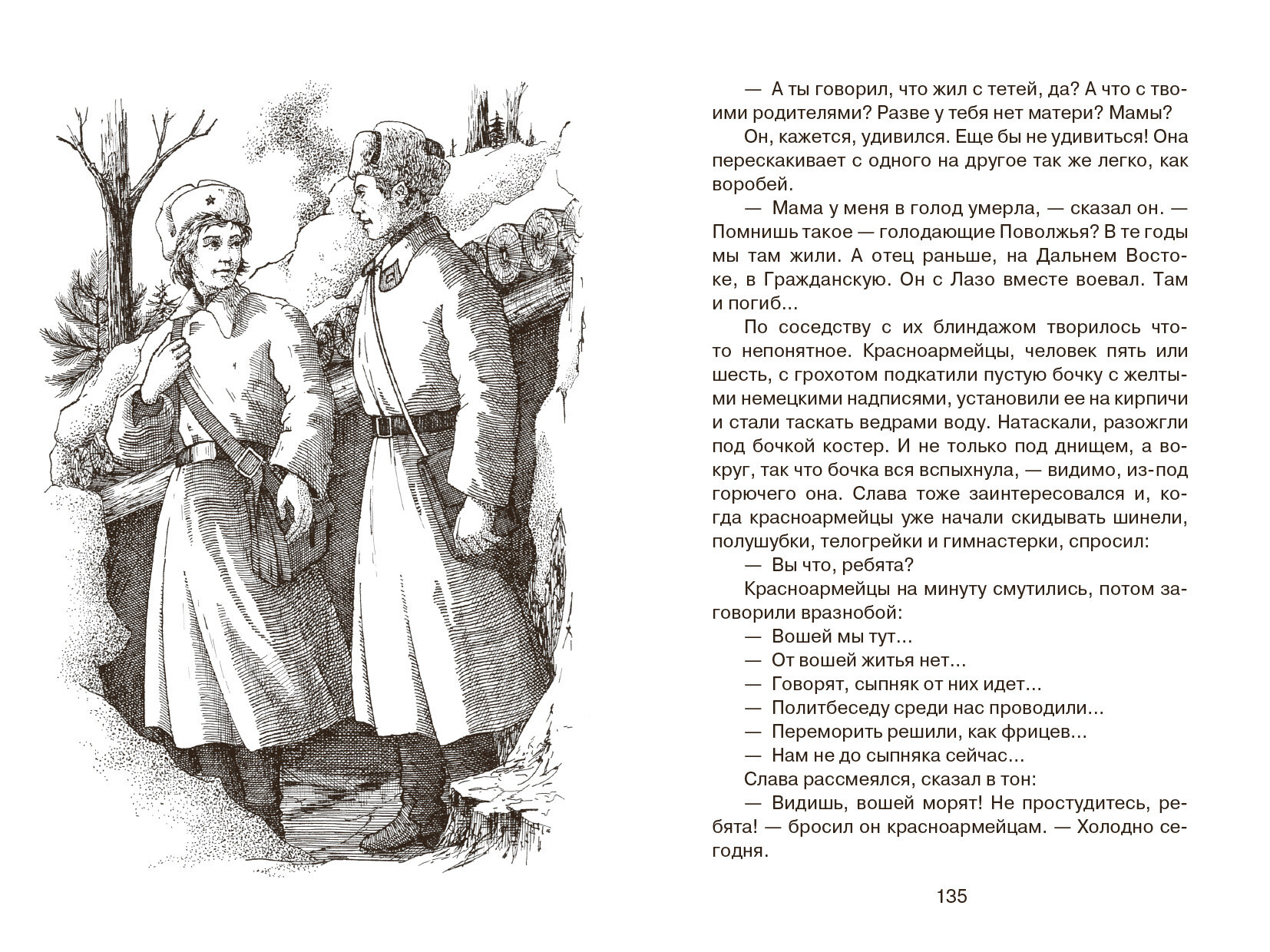 — А ты говорил, что жил с тетей, да? А что с твоими родителями? Разве у тебя нет матери? Мамы?

Он, кажется, удивился. Еще бы не удивиться! Она перескакивает с одного на другое так же легко, как воробей.

— Мама у меня в голод умерла, — сказал он. — Помнишь такое — голодающие Поволжья? В те годы мы там жили. А отец раньше, на Дальнем Востоке, в Гражданскую. Он с Лазо вместе воевал. Там и погиб...

По соседству с их блиндажом творилось что-то непонятное. Красноармейцы, человек пять или шесть, с грохотом подкатили пустую бочку с желтыми немецкими надписями, установили ее на кирпичи и стали таскать ведрами воду. Натаскали, разожгли под бочкой костер. И не только под днищем, а вокруг, так что бочка вся вспыхнула, — видимо, из-под горючего она. Слава тоже заинтересовался и, когда красноармейцы уже начали скидывать шинели, полушубки, телогрейки и гимнастерки, спросил:

— Вы что, ребята?

Красноармейцы на минуту смутились, потом заговорили вразнобой:

— Вошей мы тут...

— От вошей житья нет...

— Говорят, сыпняк от них идет...

— Политбеседу среди нас проводили...

— Переморить решили, как фрицев...

— Нам не до сыпняка сейчас...

Слава рассмеялся, сказал в тон:

— Видишь, вошей морят! Не простудитесь, ребята! — бросил он красноармейцам. — Холодно сегодня.

135